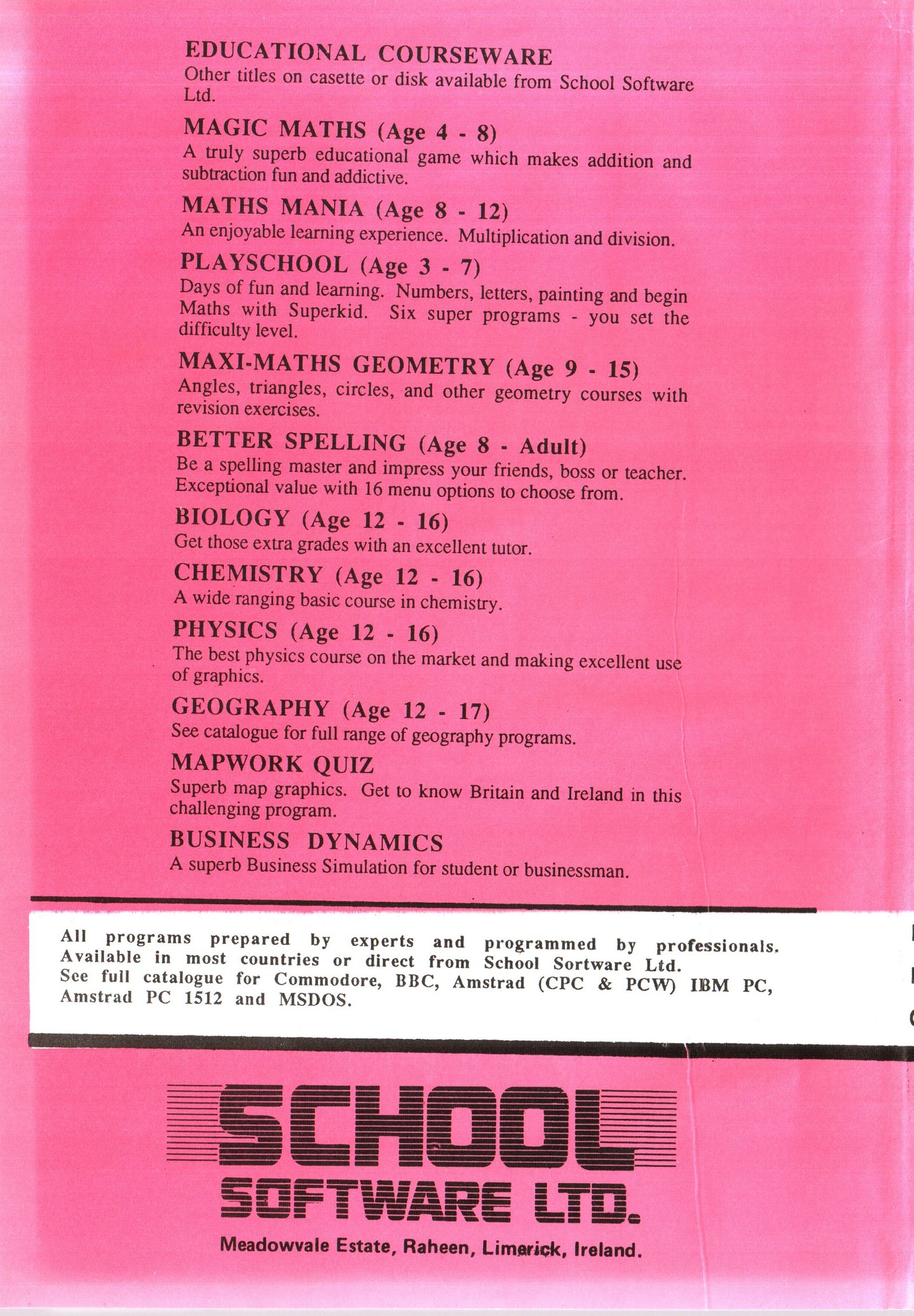 EDUCATIONAL COURSEWARE
Other titles on casette or disk available from School Software Ltd.

MAGIC MATHS (Age 4 - 8)
A truly superb educational game which makes addition and subtraction fun and addictive.

MATHS MANIA (Age 8 - 12)
An enjoyable learning experience. Multiplication and division.

PLAYSCHOOL (Age 3 - 7)
Days of fun and learning. Numbers, letters, painting and begin Maths with Superkid. Six super programs - you set the difficulty level.

MAXI-MATHS GEOMETRY (Age 9 - 15)
Angles, triangles, circles, and other geometry courses with revision exercises.

BETTER SPELLING (Age 8 - Adult)
Be a spelling master and impress your friends, boss or teacher. Exceptional value with 16 menu options to choose from.

BIOLOGY (Age 12 - 16)
Get those extra grades with an excellent tutor.

CHEMISTRY (Age 12 - 16)
A wide ranging basic course in chemistry.

PHYSICS (Age 12 - 16)
The best physics course on the market and making excellent use of graphics.

GEOGRAPHY (Age 12 - 17)
See catalogue for full range of geography programs.

MAPWORK QUIZ
Superb map graphics. Get to know Britain and Ireland in this challenging program.

BUSINESS DYNAMICS
A superb Business Simulation for student or businessman.

All programs prepared by experts and programmed by professionals. Available in most countries or direct from School Sortware Ltd. See full catalogue for Commodore, BBC, Amstrad (CPC & PCW) IBM PC, Amstrad PC 1512 and MSDOS.

SCHOOL
SOFTWARE LTD.

Meadowvale Estate, Raheen, Limerick, Ireland.